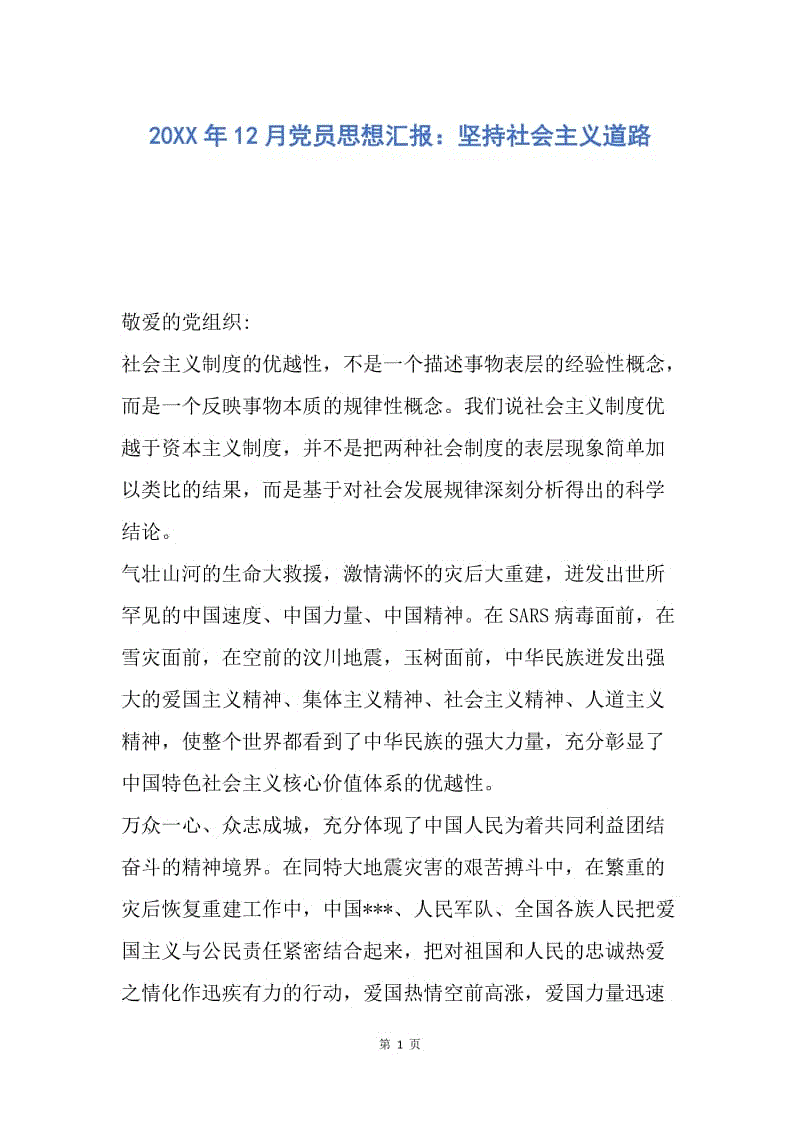 20XX年12月党员思想汇报：坚持社会主义道路

敬爱的党组织:

社会主义制度的优越性，不是一个描述事物表层的经验性概念，而是一个反映事物本质的规律性概念。我们说社会主义制度优越于资本主义制度，并不是把两种社会制度的表层现象简单加以类比的结果，而是基于对社会发展规律深刻分析得出的科学结论。

气壮山河的生命大救援，激情满怀的灾后大重建，迸发出世所罕见的中国速度、中国力量、中国精神。在SARS病毒面前，在雪灾面前，在空前的汶川地震，玉树面前，中华民族迸发出强大的爱国主义精神、集体主义精神、社会主义精神、人道主义精神，使整个世界都看到了中华民族的强大力量，充分彰显了中国特色社会主义核心价值体系的优越性。

万众一心、众志成城，充分体现了中国人民为着共同利益团结奋斗的精神境界。在同特大地震灾害的艰苦搏斗中，在繁重的灾后恢复重建工作中，中国***、人民军队、全国各族人民把爱国主义与公民责任紧密结合起来，把对祖国和人民的忠诚热爱之情化作迅疾有力的行动，爱国热情空前高涨，爱国力量迅速

第 1 页